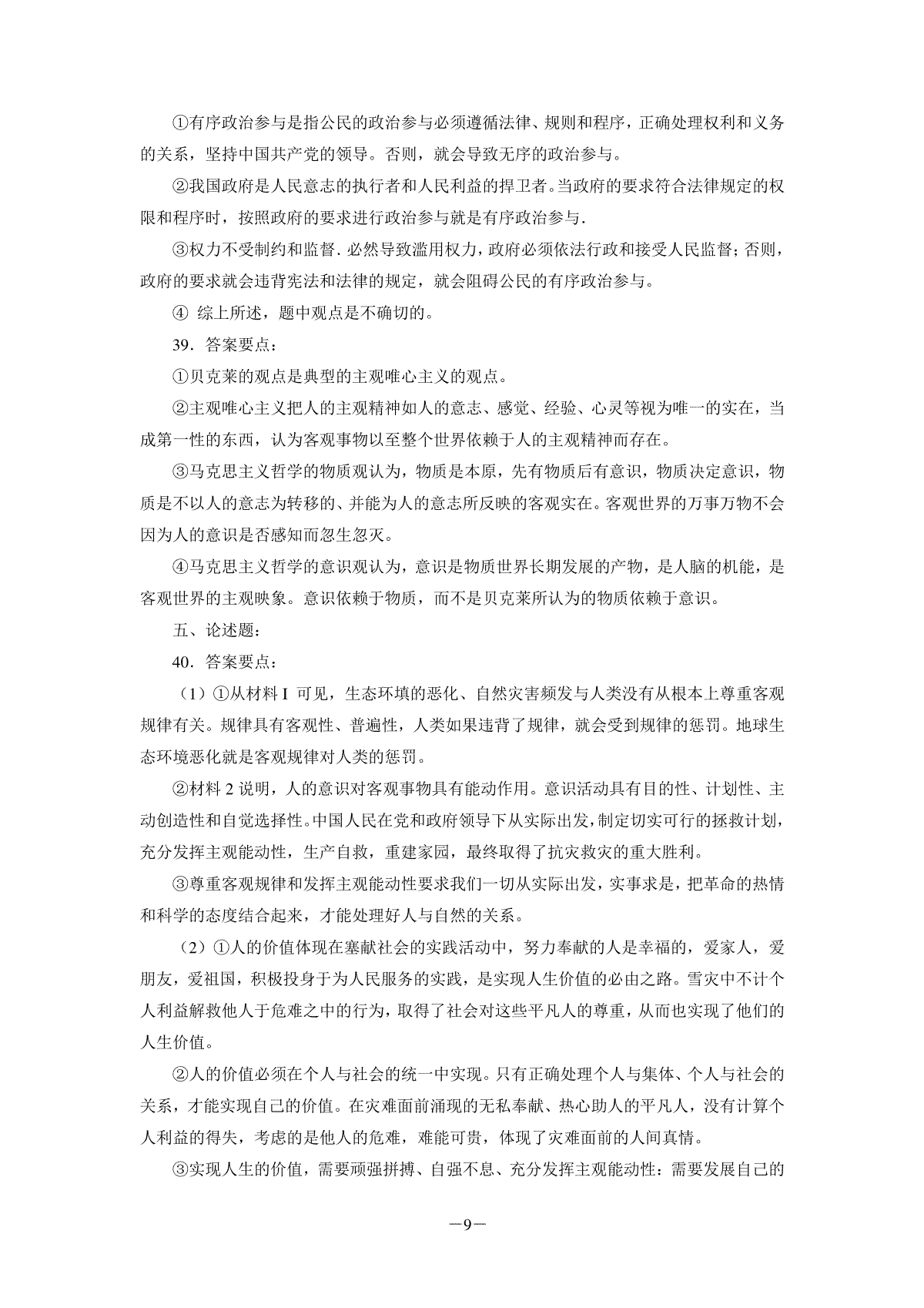 ①有序政治参与是指公民的政治参与必须遵循法律、规则和程序，正确处理权利和义务的关系，坚持中国共产党的领导。否则，就会导致无序的政治参与。

②我国政府是人民意志的执行者和人民利益的捍卫者。当政府的要求符合法律规定的权限和程序时，按照政府的要求进行政治参与就是有序政治参与.

③权力不受制约和监督. 必然导致滥用权力，政府必须依法行政和接受人民监督；否则，政府的要求就会违背宪法和法律的规定，就会阻碍公民的有序政治参与。

④ 综上所述，题中观点是不确切的。

39．答案要点：

①贝克莱的观点是典型的主观唯心主义的观点。

②主观唯心主义把人的主观精神如人的意志、感觉、经验、心灵等视为唯一的实在，当成第一性的东西，认为客观事物以至整个世界依赖于人的主观精神而存在。

③马克思主义哲学的物质观认为，物质是本原，先有物质后有意识，物质决定意识，物质是不以人的意志为转移的、并能为人的意志所反映的客观实在。客观世界的万事万物不会因为人的意识是否感知而忽生忽灭。

④马克思主义哲学的意识观认为，意识是物质世界长期发展的产物，是人脑的机能，是客观世界的主观映象。意识依赖于物质，而不是贝克莱所认为的物质依赖于意识。

五、论述题：

40．答案要点：

（1）①从材料 I 可见，生态环填的恶化、自然灾害频发与人类没有从根本上尊重客观规律有关。规律具有客观性、普遍性，人类如果违背了规律，就会受到规律的惩罚。地球生态环境恶化就是客观规律对人类的惩罚。

②材料 2 说明，人的意识对客观事物具有能动作用。意识活动具有目的性、计划性、主动创造性和自觉选择性。中国人民在党和政府领导下从实际出发，制定切实可行的拯救计划，充分发挥主观能动性，生产自救，重建家园，最终取得了抗灾救灾的重大胜利。

③尊重客观规律和发挥主观能动性要求我们一切从实际出发，实事求是，把革命的热情和科学的态度结合起来，才能处理好人与自然的关系。

（2）①人的价值体现在塞献社会的实践活动中，努力奉献的人是幸福的，爱家人，爱朋友，爱祖国，积极投身于为人民服务的实践，是实现人生价值的必由之路。雪灾中不计个人利益解救他人于危难之中的行为，取得了社会对这些平凡人的尊重，从而也实现了他们的人生价值。

②人的价值必须在个人与社会的统一中实现。只有正确处理个人与集体、个人与社会的关系，才能实现自己的价值。在灾难面前涌现的无私奉献、热心助人的平凡人，没有计算个人利益的得失，考虑的是他人的危难，难能可贵，体现了灾难面前的人间真情。

③实现人生的价值，需要顽强拼搏、自强不息、充分发挥主观能动性：需要发展自己的

—9—